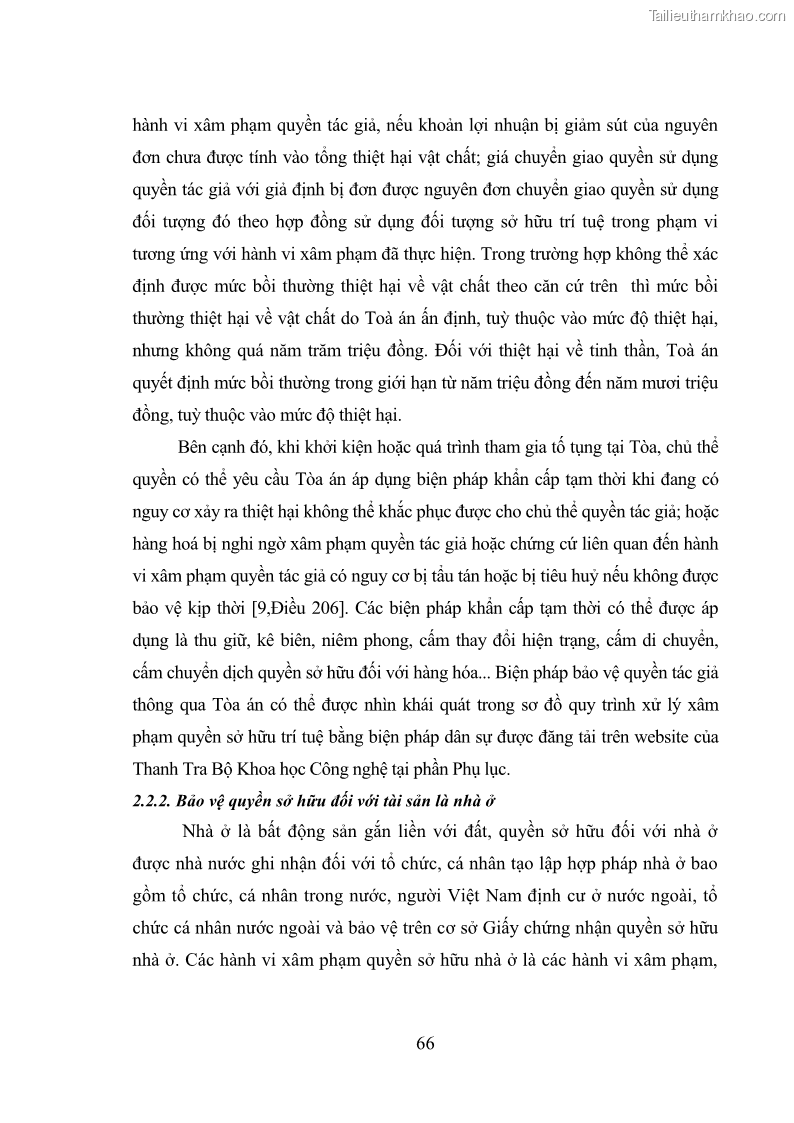 Tailieuthamkhao.com

hành vi xâm phạm quyền tác giả, nếu khoản lợi nhuận bị giảm sút của nguyên đơn chưa được tính vào tổng thiệt hại vật chất; giá chuyển giao quyền sử dụng quyền tác giả với giả định bị đơn được nguyên đơn chuyển giao quyền sử dụng đối tượng đó theo hợp đồng sử dụng đối tượng sở hữu trí tuệ trong phạm vi tương ứng với hành vi xâm phạm đã thực hiện. Trong trường hợp không thể xác định được mức bồi thường thiệt hại về vật chất theo căn cứ trên thì mức bồi thường thiệt hại về vật chất do Toà án ấn định, tuỳ thuộc vào mức độ thiệt hại, nhưng không quá năm trăm triệu đồng. Đối với thiệt hại về tinh thần, Toà án quyết định mức bồi thường trong giới hạn từ năm triệu đồng đến năm mươi triệu đồng, tuỳ thuộc vào mức độ thiệt hại.

Bên cạnh đó, khi khởi kiện hoặc quá trình tham gia tố tụng tại Tòa, chủ thể quyền có thể yêu cầu Tòa án áp dụng biện pháp khẩn cấp tạm thời khi đang có nguy cơ xảy ra thiệt hại không thể khắc phục được cho chủ thể quyền tác giả; hoặc hàng hoá bị nghi ngờ xâm phạm quyền tác giả hoặc chứng cứ liên quan đến hành vi xâm phạm quyền tác giả có nguy cơ bị tẩu tán hoặc bị tiêu huỷ nếu không được bảo vệ kịp thời [9,Điều 206]. Các biện pháp khẩn cấp tạm thời có thể được áp dụng là thu giữ, kê biên, niêm phong, cấm thay đổi hiện trạng, cấm di chuyển, cấm chuyển dịch quyền sở hữu đối với hàng hóa... Biện pháp bảo vệ quyền tác giả thông qua Tòa án có thể được nhìn khái quát trong sơ đồ quy trình xử lý xâm phạm quyền sở hữu trí tuệ bằng biện pháp dân sự được đăng tải trên website của Thanh Tra Bộ Khoa học Công nghệ tại phần Phụ lục.

2.2.2. Bảo vệ quyền sở hữu đối với tài sản là nhà ở

Nhà ở là bất động sản gắn liền với đất, quyền sở hữu đối với nhà ở được nhà nước ghi nhận đối với tổ chức, cá nhân tạo lập hợp pháp nhà ở bao gồm tổ chức, cá nhân trong nước, người Việt Nam định cư ở nước ngoài, tổ chức cá nhân nước ngoài và bảo vệ trên cơ sở Giấy chứng nhận quyền sở hữu nhà ở. Các hành vi xâm phạm quyền sở hữu nhà ở là các hành vi xâm phạm,

66